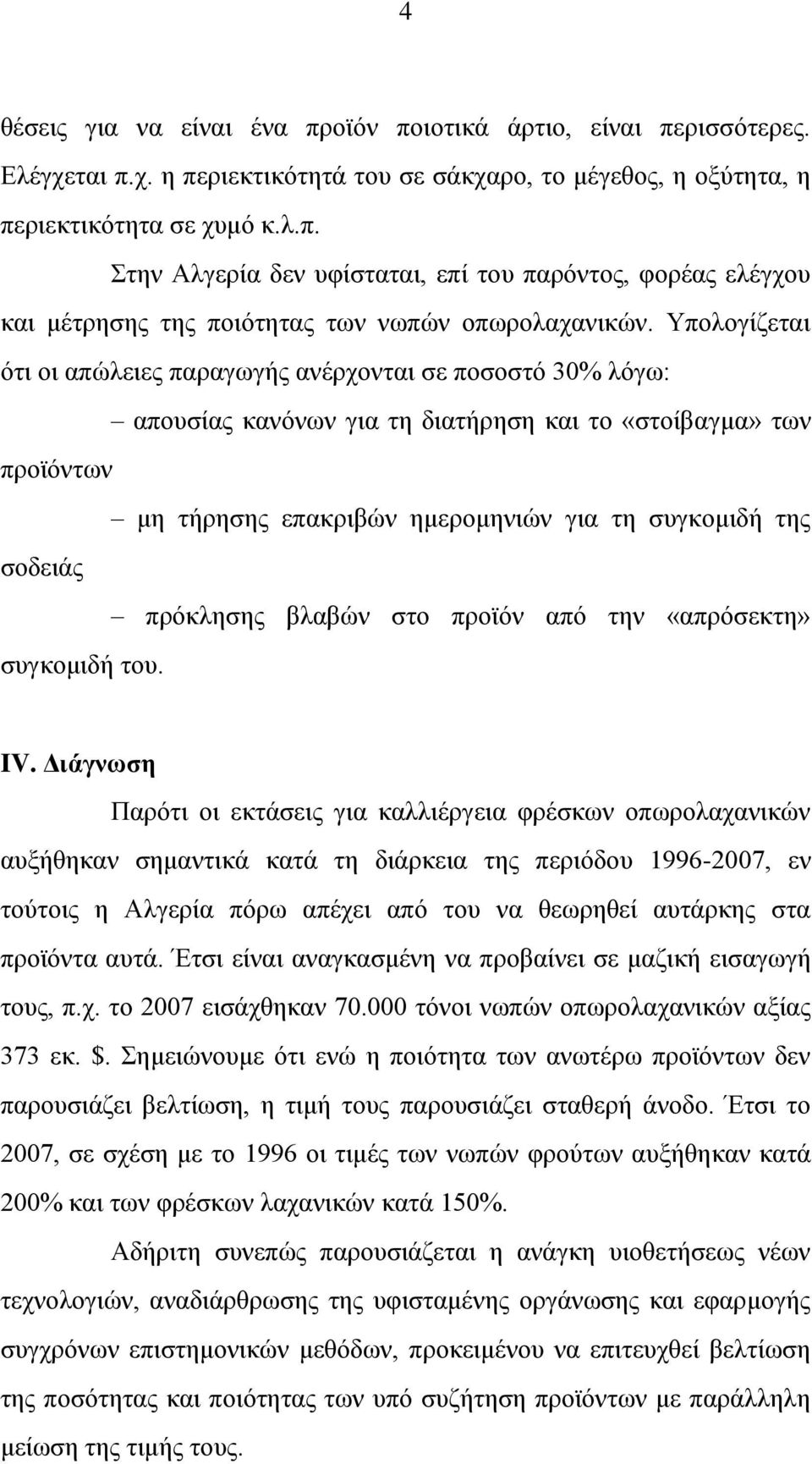 4

θέσεις για να είναι ένα προϊόν ποιοτικά άρτιο, είναι περισσότερες. Ελέγχεται π.χ. η περιεκτικότητά του σε σάκχαρο, το μέγεθος, η οξύτητα, η περιεκτικότητα σε χυμό κ.λ.π.

Στην Αλγερία δεν υφίσταται, επί του παρόντος, φορέας ελέγχου και μέτρησης της ποιότητας των νωπών οπωρολαχανικών. Υπολογίζεται ότι οι απώλειες παραγωγής ανέρχονται σε ποσοστό 30% λόγω:

– απουσίας κανόνων για τη διατήρηση και το «στοίβαγμα» των προϊόντων

– μη τήρησης επακριβών ημερομηνιών για τη συγκομιδή της σοδειάς

– πρόκλησης βλαβών στο προϊόν από την «απρόσεκτη» συγκομιδή του.

IV. Διάγνωση

Παρότι οι εκτάσεις για καλλιέργεια φρέσκων οπωρολαχανικών αυξήθηκαν σημαντικά κατά τη διάρκεια της περιόδου 1996-2007, εν τούτοις η Αλγερία πόρω απέχει από του να θεωρηθεί αυτάρκης στα προϊόντα αυτά. Έτσι είναι αναγκασμένη να προβαίνει σε μαζική εισαγωγή τους, π.χ. το 2007 εισάχθηκαν 70.000 τόνοι νωπών οπωρολαχανικών αξίας 373 εκ. $. Σημειώνουμε ότι ενώ η ποιότητα των ανωτέρω προϊόντων δεν παρουσιάζει βελτίωση, η τιμή τους παρουσιάζει σταθερή άνοδο. Έτσι το 2007, σε σχέση με το 1996 οι τιμές των νωπών φρούτων αυξήθηκαν κατά 200% και των φρέσκων λαχανικών κατά 150%.

Αδήριτη συνεπώς παρουσιάζεται η ανάγκη υιοθετήσεως νέων τεχνολογιών, αναδιάρθρωσης της υφισταμένης οργάνωσης και εφαρμογής συγχρόνων επιστημονικών μεθόδων, προκειμένου να επιτευχθεί βελτίωση της ποσότητας και ποιότητας των υπό συζήτηση προϊόντων με παράλληλη μείωση της τιμής τους.